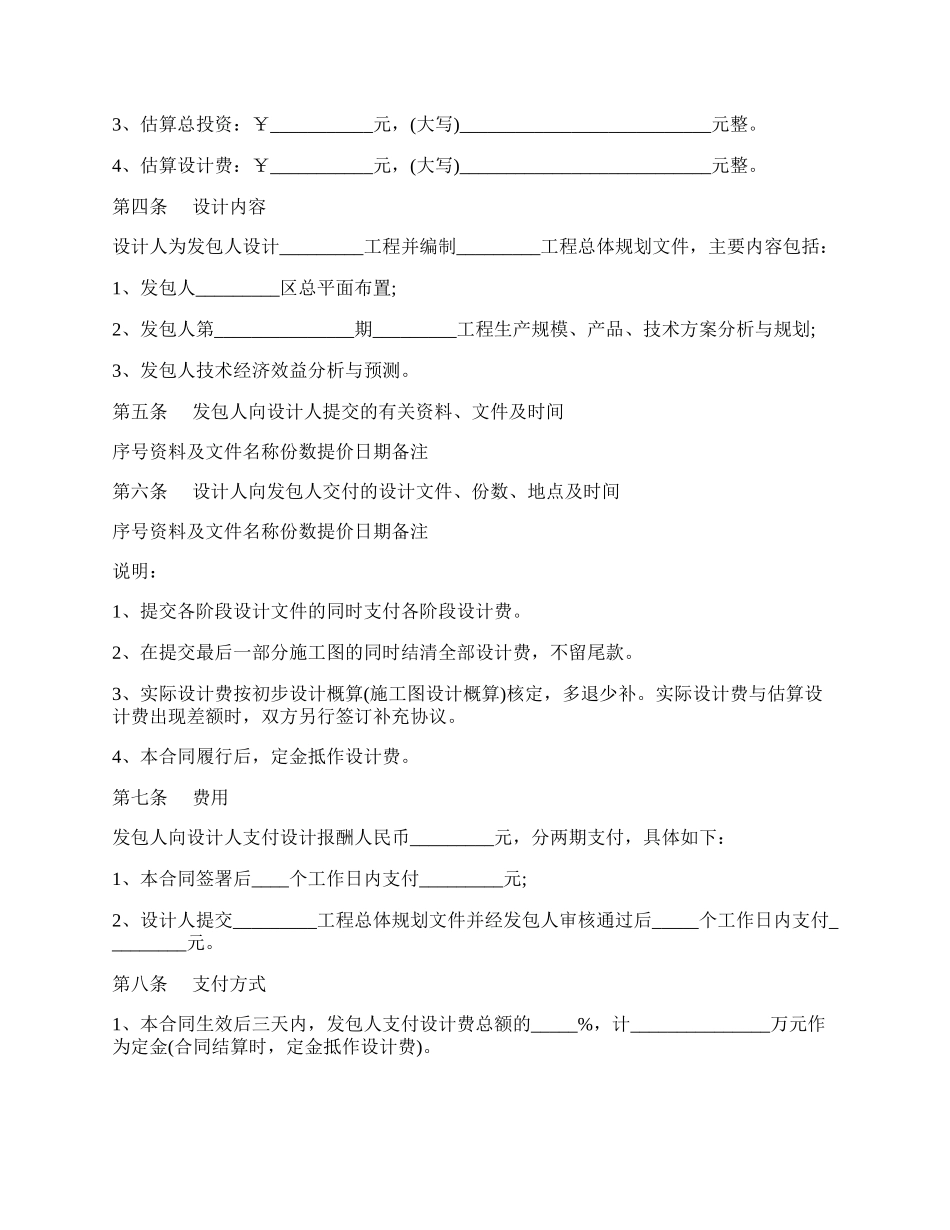 3、估算总投资：￥___________元，(大写)___________________________元整。

4、估算设计费：￥___________元，(大写)___________________________元整。

第四条　设计内容

设计人为发包人设计_________工程并编制_________工程总体规划文件，主要内容包括：

1、发包人_________区总平面布置;

2、发包人第_______________期_________工程生产规模、产品、技术方案分析与规划;

3、发包人技术经济效益分析与预测。

第五条　发包人向设计人提交的有关资料、文件及时间

序号资料及文件名称份数提价日期备注

第六条　设计人向发包人交付的设计文件、份数、地点及时间

序号资料及文件名称份数提价日期备注

说明：

1、提交各阶段设计文件的同时支付各阶段设计费。

2、在提交最后一部分施工图的同时结清全部设计费，不留尾款。

3、实际设计费按初步设计概算(施工图设计概算)核定，多退少补。实际设计费与估算设计费出现差额时，双方另行签订补充协议。

4、本合同履行后，定金抵作设计费。

第七条　费用

发包人向设计人支付设计报酬人民币_________元，分两期支付，具体如下：

1、本合同签署后____个工作日内支付_________元;

2、设计人提交_________工程总体规划文件并经发包人审核通过后_____个工作日内支付_________元。

第八条　支付方式

1、本合同生效后三天内，发包人支付设计费总额的_____%，计_______________万元作为定金(合同结算时，定金抵作设计费)。